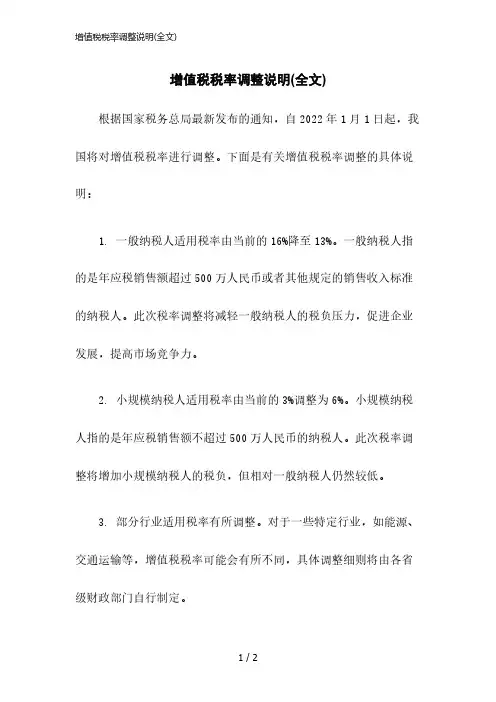 增值税税率调整说明(全文)

增值税税率调整说明(全文)

根据国家税务总局最新发布的通知，自 2022 年 1 月 1 日起，我国将对增值税税率进行调整。下面是有关增值税税率调整的具体说明：

1. 一般纳税人适用税率由当前的 16%降至 13%。一般纳税人指的是年应税销售额超过 500 万人民币或者其他规定的销售收入标准的纳税人。此次税率调整将减轻一般纳税人的税负压力，促进企业发展，提高市场竞争力。

2. 小规模纳税人适用税率由当前的 3%调整为 6%。小规模纳税人指的是年应税销售额不超过 500 万人民币的纳税人。此次税率调整将增加小规模纳税人的税负，但相对一般纳税人仍然较低。

3. 部分行业适用税率有所调整。对于一些特定行业，如能源、交通运输等，增值税税率可能会有所不同，具体调整细则将由各省级财政部门自行制定。

1 / 2